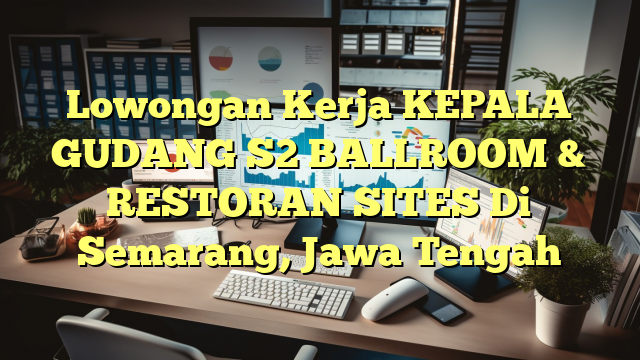 Lowongan Kerja KEPALA GUDANG S2 BALLROOM & RESTORAN SITES Di Semarang, Jawa Tengah